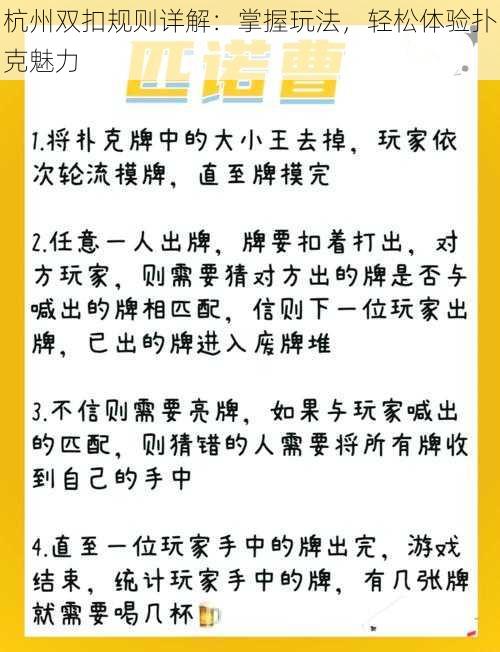 杭州双扣规则详解：掌握玩法，轻松体验扑克魅力

匹诺曹

1.将扑克牌中的大小王去掉，玩家依次轮流摸牌，直至牌摸完

2.任意一人出牌，牌要扣着打出，对方玩家，则需要猜对方出的牌是否与喊出的牌相匹配，信则下一位玩家出牌，已出的牌进入废牌堆

3.不信则需要亮牌，如果与玩家喊出的匹配，则猜错的人需要将所有牌收到自己的手中

4.直至一位玩家手中的牌出完，游戏结束，统计玩家手中的牌，有几张牌就需要喝几杯